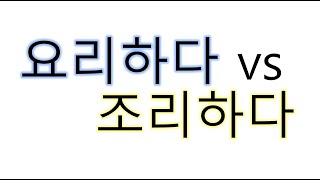 요리하다 vs
조리하다